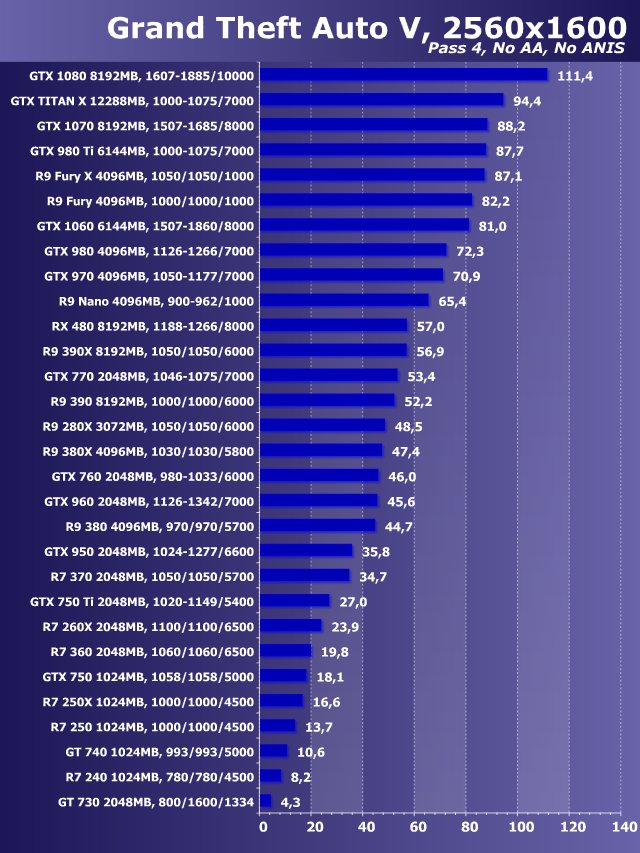 Grand Theft Auto V, 2560x1600
Pass 4, No AA, No ANIS

GTX 1080 8192MB, 1607-1885/10000 111,4
GTX TITAN X 12288MB, 1000-1075/7000 94,4
GTX 1070 8192MB, 1507-1685/8000 88,2
GTX 980 Ti 6144MB, 1000-1075/7000 87,7
R9 Fury X 4096MB, 1050/1050/1000 87,1
R9 Fury 4096MB, 1000/1000/1000 82,2
GTX 1060 6144MB, 1507-1860/8000 81,0
GTX 980 4096MB, 1126-1266/7000 72,3
GTX 970 4096MB, 1050-1177/7000 70,9
R9 Nano 4096MB, 900-962/1000 65,4
RX 480 8192MB, 1188-1266/8000 57,0
R9 390X 8192MB, 1050/1050/6000 56,9
GTX 770 2048MB, 1046-1075/7000 53,4
R9 390 8192MB, 1000/1000/6000 52,2
R9 280X 3072MB, 1050/1050/6000 48,5
R9 380X 4096MB, 1030/1030/5800 47,4
GTX 760 2048MB, 980-1033/6000 46,0
GTX 960 2048MB, 1126-1342/7000 45,6
R9 380 4096MB, 970/970/5700 44,7
GTX 950 2048MB, 1024-1277/6600 35,8
R7 370 2048MB, 1050/1050/5700 34,7
GTX 750 Ti 2048MB, 1020-1149/5400 27,0
R7 260X 2048MB, 1100/1100/6500 23,9
R7 360 2048MB, 1060/1060/6500 19,8
GTX 750 1024MB, 1058/1058/5000 18,1
R7 250X 1024MB, 1000/1000/4500 16,6
R7 250 1024MB, 1000/1000/4500 13,7
GT 740 1024MB, 993/993/5000 10,6
R7 240 1024MB, 780/780/4500 8,2
GT 730 2048MB, 800/1600/1334 4,3

0 20 40 60 80 100 120 140